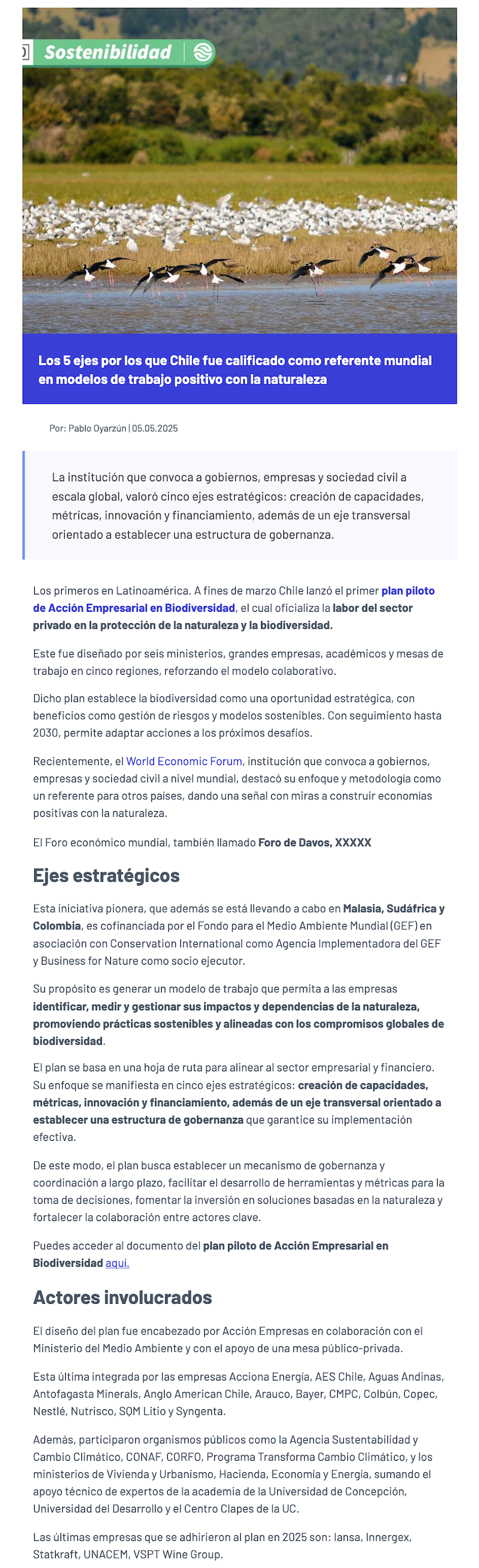 Sostenibilidad

Los 5 ejes por los que Chile fue calificado como referente mundial en modelos de trabajo positivo con la naturaleza

Por: Pablo Oyarzún | 05.05.2025

La institución que convoca a gobiernos, empresas y sociedad civil a escala global, valoró cinco ejes estratégicos: creación de capacidades, métricas, innovación y financiamiento, además de un eje transversal orientado a establecer una estructura de gobernanza.

Los primeros en Latinoamérica. A fines de marzo Chile lanzó el primer plan piloto de Acción Empresarial en Biodiversidad, el cual oficializa la labor del sector privado en la protección de la naturaleza y la biodiversidad.

Este fue diseñado por seis ministerios, grandes empresas, académicos y mesas de trabajo en cinco regiones, reforzando el modelo colaborativo.

Dicho plan establece la biodiversidad como una oportunidad estratégica, con beneficios como gestión de riesgos y modelos sostenibles. Con seguimiento hasta 2030, permite adaptar acciones a los próximos desafíos.

Recientemente, el World Economic Forum, institución que convoca a gobiernos, empresas y sociedad civil a nivel mundial, destacó su enfoque y metodología como un referente para otros países, dando una señal con miras a construir economías positivas con la naturaleza.

El Foro económico mundial, también llamado Foro de Davos, XXXXX

Ejes estratégicos

Esta iniciativa pionera, que además se está llevando a cabo en Malasia, Sudáfrica y Colombia, es cofinanciada por el Fondo para el Medio Ambiente Mundial (GEF) en asociación con Conservation International como Agencia Implementadora del GEF y Business for Nature como socio ejecutor.

Su propósito es generar un modelo de trabajo que permita a las empresas identificar, medir y gestionar sus impactos y dependencias de la naturaleza, promoviendo prácticas sostenibles y alineadas con los compromisos globales de biodiversidad.

El plan se basa en una hoja de ruta para alinear al sector empresarial y financiero. Su enfoque se manifiesta en cinco ejes estratégicos: creación de capacidades, métricas, innovación y financiamiento, además de un eje transversal orientado a establecer una estructura de gobernanza que garantice su implementación efectiva.

De este modo, el plan busca establecer un mecanismo de gobernanza y coordinación a largo plazo, facilitar el desarrollo de herramientas y métricas para la toma de decisiones, fomentar la inversión en soluciones basadas en la naturaleza y fortalecer la colaboración entre actores clave.

Puedes acceder al documento del plan piloto de Acción Empresarial en Biodiversidad aquí.

Actores involucrados

El diseño del plan fue encabezado por Acción Empresas en colaboración con el Ministerio del Medio Ambiente y con el apoyo de una mesa público-privada.

Esta última integrada por las empresas Acciona Energía, AES Chile, Aguas Andinas, Antofagasta Minerals, Anglo American Chile, Arauco, Bayer, CMPC, Colbún, Copec, Nestlé, Nutrisco, SQM Litio y Syngenta.

Además, participaron organismos públicos como la Agencia Sustentabilidad y Cambio Climático, CONAF, CORFO, Programa Transforma Cambio Climático, y los ministerios de Vivienda y Urbanismo, Hacienda, Economía y Energía, sumando el apoyo técnico de expertos de la academia de la Universidad de Concepción, Universidad del Desarrollo y el Centro Clapes de la UC.

Las últimas empresas que se adhirieron al plan en 2025 son: Iansa, Innergex, Statkraft, UNACEM, VSPT Wine Group.